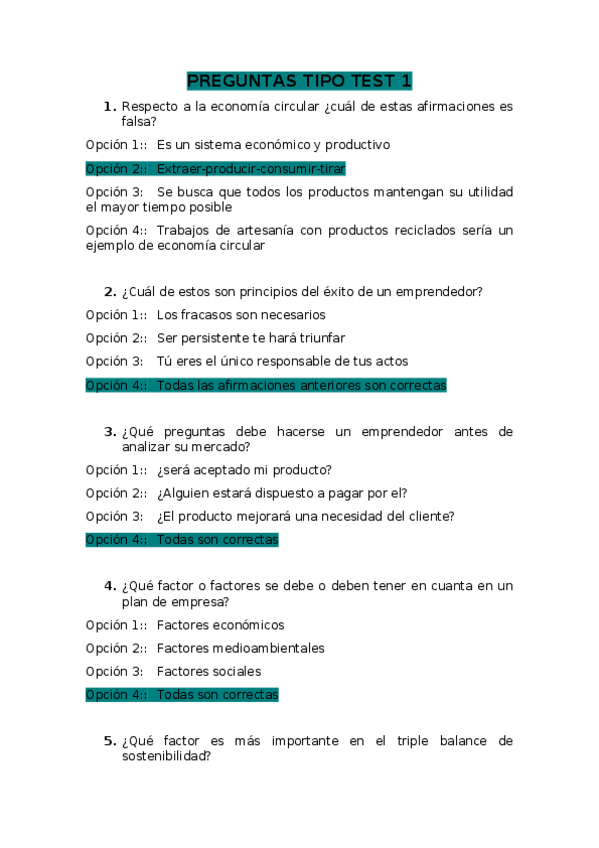 PREGUNTAS TIPO TEST 1

1. Respecto a la economía circular ¿cuál de estas afirmaciones es falsa?

Opción 1:: Es un sistema económico y productivo

Opción 2:: Extraer-producir-consumir-tirar

Opción 3: Se busca que todos los productos mantengan su utilidad el mayor tiempo posible

Opción 4:: Trabajos de artesanía con productos reciclados sería un ejemplo de economía circular

2. ¿Cuál de estos son principios del éxito de un emprendedor?

Opción 1:: Los fracasos son necesarios

Opción 2:: Ser persistente te hará triunfar

Opción 3: Tú eres el único responsable de tus actos

Opción 4:: Todas las afirmaciones anteriores son correctas

3. ¿Qué preguntas debe hacerse un emprendedor antes de analizar su mercado?

Opción 1:: ¿será aceptado mi producto?

Opción 2:: ¿Alguien estará dispuesto a pagar por el?

Opción 3: ¿El producto mejorará una necesidad del cliente?

Opción 4:: Todas son correctas

4. ¿Qué factor o factores se debe o deben tener en cuanta en un plan de empresa?

Opción 1:: Factores económicos

Opción 2:: Factores medioambientales

Opción 3: Factores sociales

Opción 4:: Todas son correctas

5. ¿Qué factor es más importante en el triple balance de sostenibilidad?